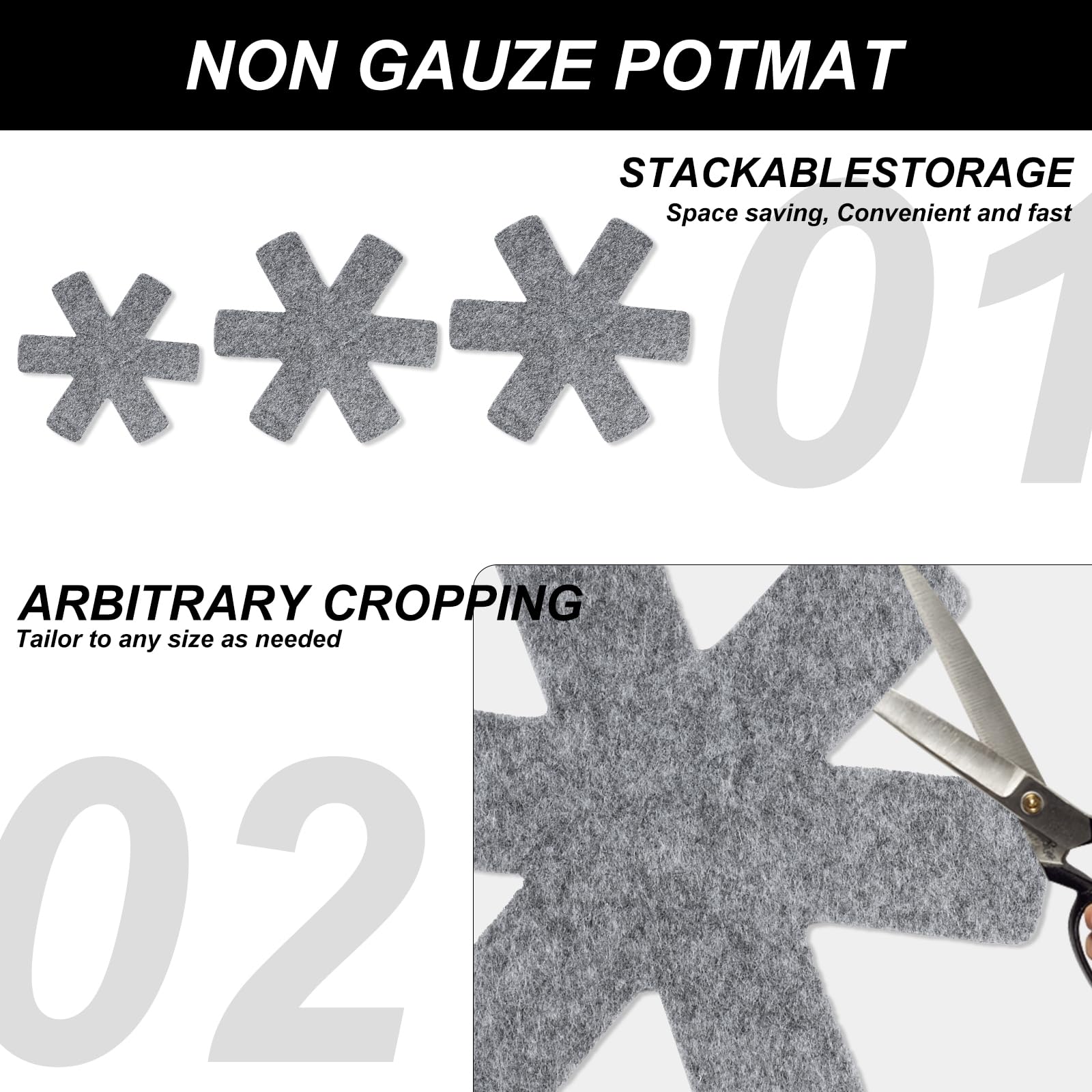 NON GAUZE POTMAT

STACKABLESTORAGE
Space saving, Convenient and fast

01

ARBITRARY CROPPING
Tailor to any size as needed

02